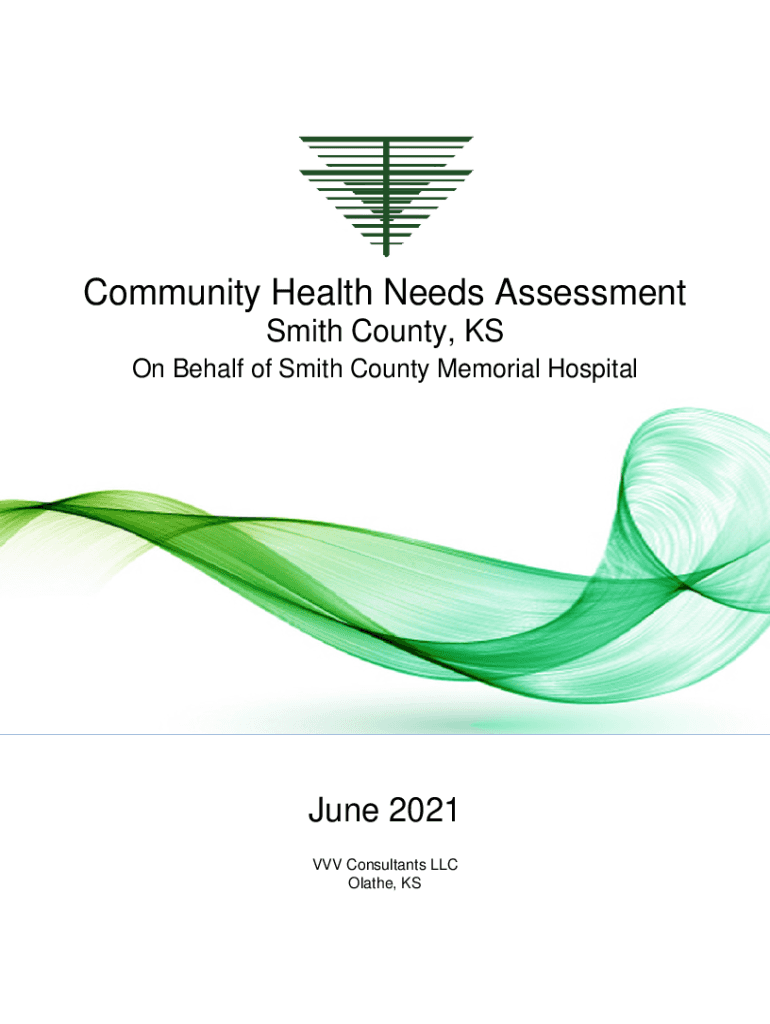 Community Health Needs Assessment
Smith County, KS
On Behalf of Smith County Memorial Hospital

June 2021

VVV Consultants LLC
Olathe, KS